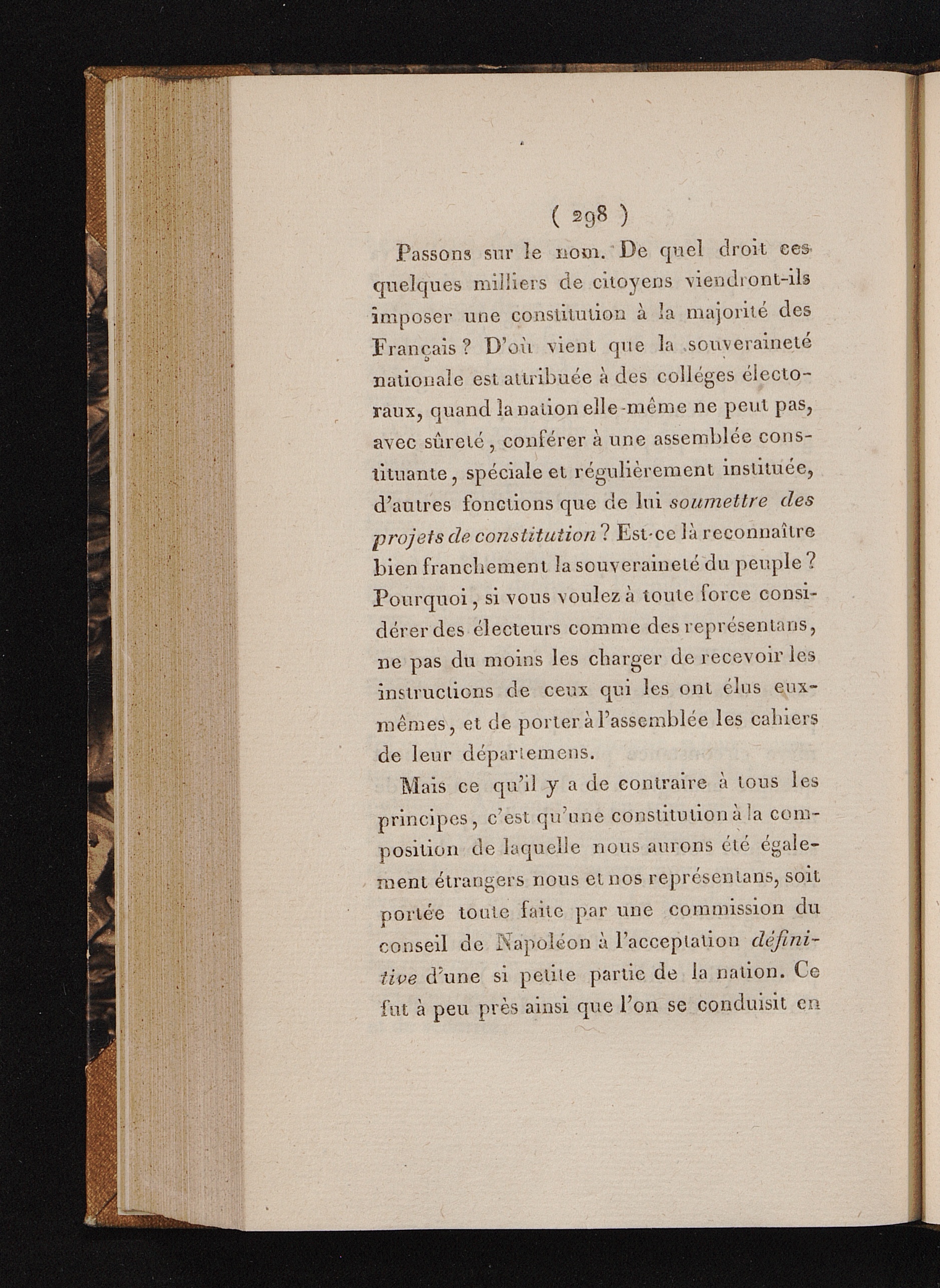 ( 298 )

Passons sur le nom. De quel droit ces quelques milliers de citoyens viendront-ils imposer une constitution à la majorité des Français ? D'où vient que la souveraineté nationale est attribuée à des colléges électoraux, quand la nation elle-même ne peut pas, avec sûreté, conférer à une assemblée constituante, spéciale et régulièrement instituée, d'autres fonctions que de lui soumettre des projets de constitution ? Est-ce là reconnaître bien franchement la souveraineté du peuple ? Pourquoi, si vous voulez à toute force considérer des électeurs comme des représentans, ne pas du moins les charger de recevoir les instructions de ceux qui les ont élus eux-mêmes, et de porter à l'assemblée les cahiers de leur départemens.

Mais ce qu'il y a de contraire à tous les principes, c'est qu'une constitution à la composition de laquelle nous aurons été également étrangers nous et nos représentans, soit portée toute faite par une commission du conseil de Napoléon à l'acceptation définitive d'une si petite partie de la nation. Ce fut à peu près ainsi que l'on se conduisit en